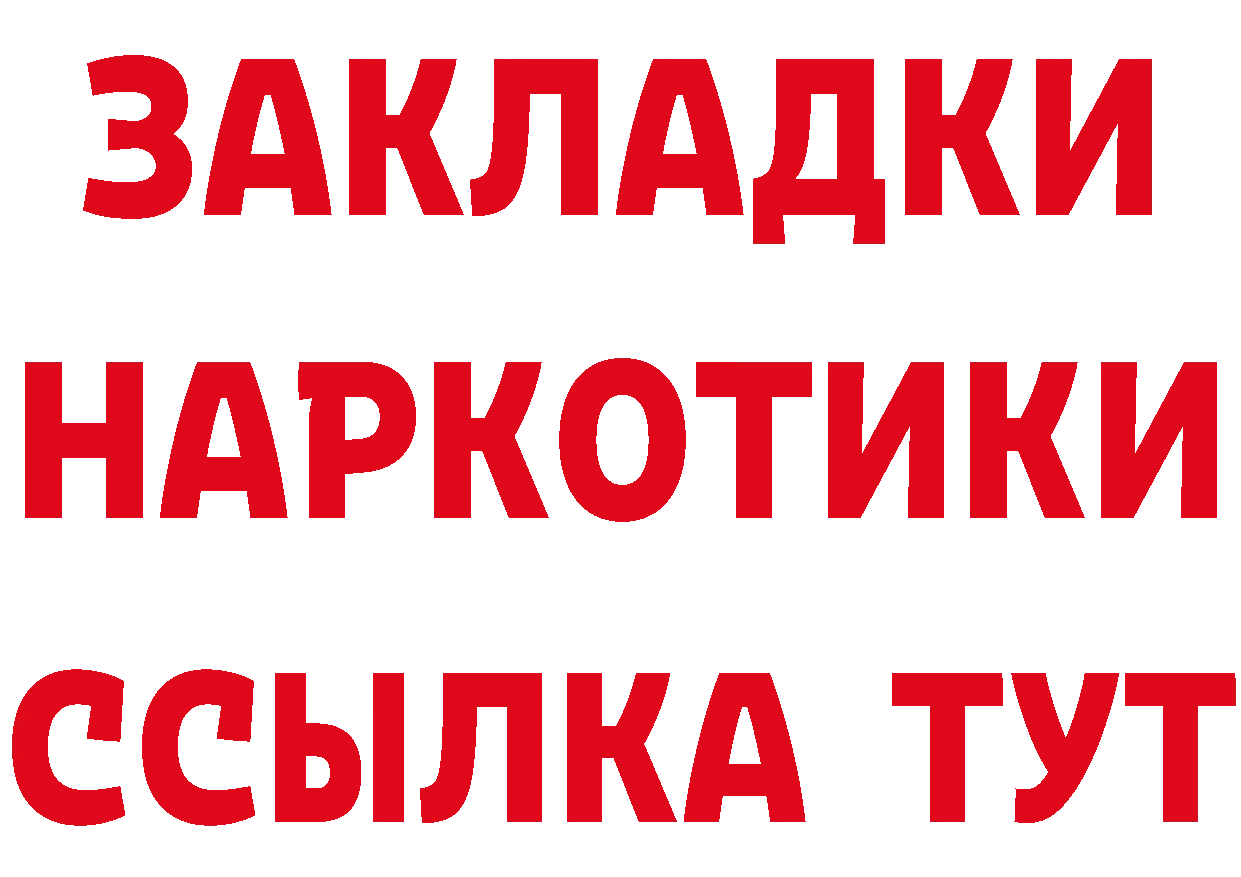 ЗАКЛАДКИ НАРКОТИКИ ССЫЛКА ТУТ